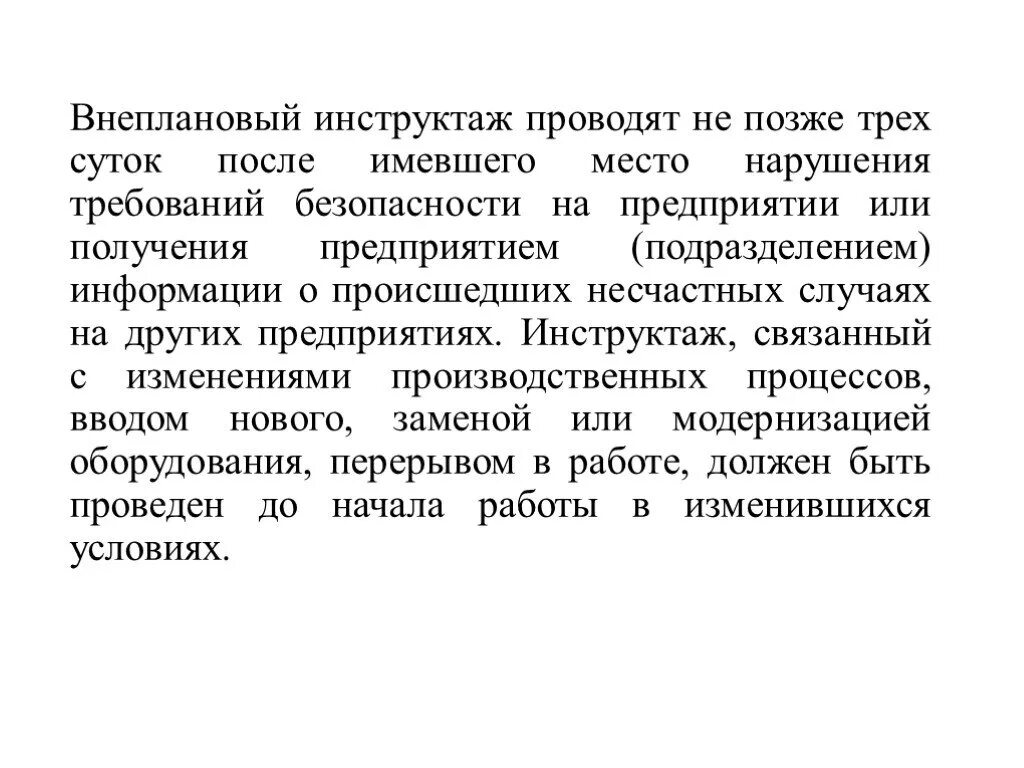 Внеплановый инструктаж проводят не позже трех суток после имевшего место нарушения требований безопасности на предприятии или получения предприятием (подразделением) информации о происшедших несчастных случаях на других предприятиях. Инструктаж, связанный с изменениями производственных процессов, вводом нового, заменой или модернизацией оборудования, перерывом в работе, должен быть проведен до начала работы в изменившихся условиях.